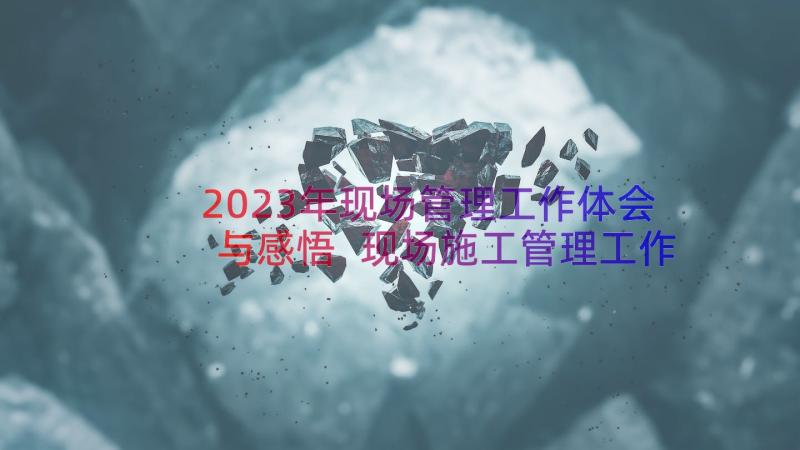 2023年现场管理工作体会与感悟 现场施工管理工作